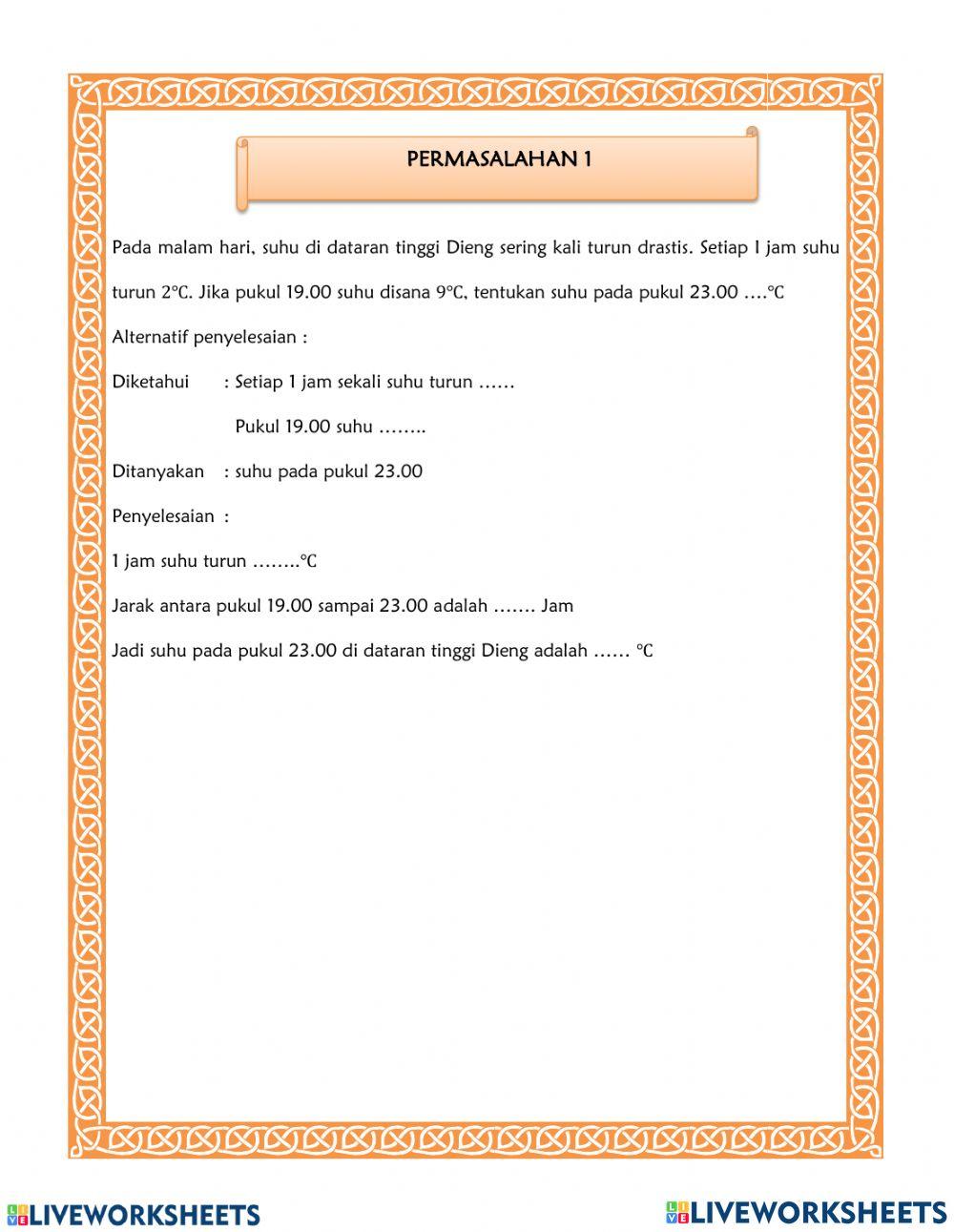 PERMASALAHAN 1

Pada malam hari, suhu di dataran tinggi Dieng sering kali turun drastis. Setiap I jam suhu turun 2°C. Jika pukul 19.00 suhu disana 9°C, tentukan suhu pada pukul 23.00 ….°C

Alternatif penyelesaian :

Diketahui : Setiap 1 jam sekali suhu turun ……

Pukul 19.00 suhu ……..

Ditanyakan : suhu pada pukul 23.00

Penyelesaian :

1 jam suhu turun ……..°C

Jarak antara pukul 19.00 sampai 23.00 adalah ……. Jam

Jadi suhu pada pukul 23.00 di dataran tinggi Dieng adalah …… °C

LIVEWORKSHEETS LIVEWORKSHEETS